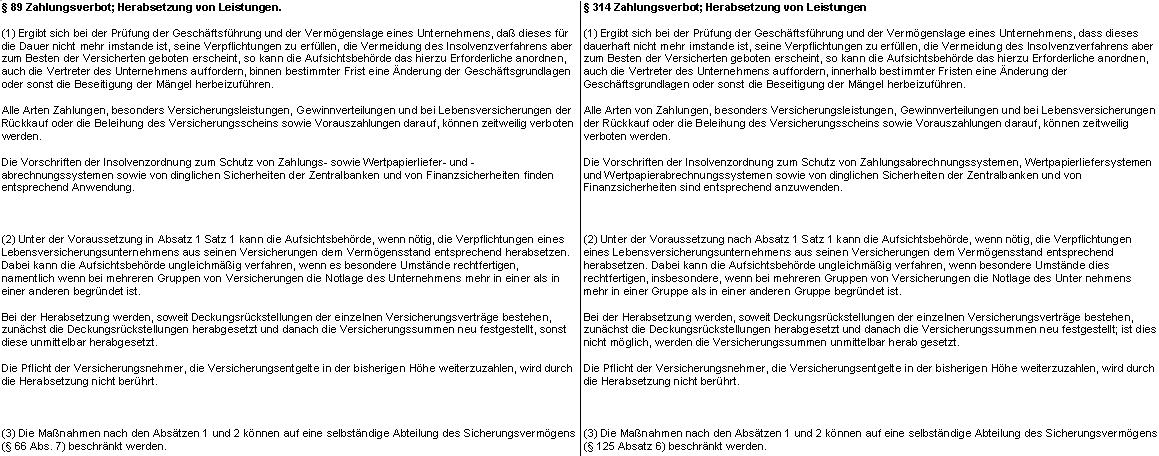 § 89 Zahlungsverbot; Herabsetzung von Leistungen.

(1) Ergibt sich bei der Prüfung der Geschäftsführung und der Vermögenslage eines Unternehmens, daß dieses für die Dauer nicht mehr imstande ist, seine Verpflichtungen zu erfüllen, die Vermeidung des Insolvenzverfahrens aber zum Besten der Versicherten geboten erscheint, so kann die Aufsichtsbehörde das hierzu Erforderliche anordnen, auch die Vertreter des Unternehmens auffordern, binnen bestimmter Frist eine Änderung der Geschäftsgrundlagen oder sonst die Beseitigung der Mängel herbeizuführen.

Alle Arten Zahlungen, besonders Versicherungsleistungen, Gewinnverteilungen und bei Lebensversicherungen der Rückkauf oder die Beleihung des Versicherungsscheins sowie Vorauszahlungen darauf, können zeitweilig verboten werden.

Die Vorschriften der Insolvenzordnung zum Schutz von Zahlungs- sowie Wertpapierliefer- und -abrechnungssystemen sowie von dinglichen Sicherheiten der Zentralbanken und von Finanzsicherheiten finden entsprechend Anwendung.

(2) Unter der Voraussetzung in Absatz 1 Satz 1 kann die Aufsichtsbehörde, wenn nötig, die Verpflichtungen eines Lebensversicherungsunternehmens aus seinen Versicherungen dem Vermögensstand entsprechend herabsetzen. Dabei kann die Aufsichtsbehörde ungleichmäßig verfahren, wenn es besondere Umstände rechtfertigen, namentlich wenn bei mehreren Gruppen von Versicherungen die Notlage des Unternehmens mehr in einer als in einer anderen begründet ist.

Bei der Herabsetzung werden, soweit Deckungsrückstellungen der einzelnen Versicherungsverträge bestehen, zunächst die Deckungsrückstellungen herabgesetzt und danach die Versicherungssummen neu festgestellt, sonst diese unmittelbar herabgesetzt.

Die Pflicht der Versicherungsnehmer, die Versicherungsentgelte in der bisherigen Höhe weiterzuzahlen, wird durch die Herabsetzung nicht berührt.

(3) Die Maßnahmen nach den Absätzen 1 und 2 können auf eine selbständige Abteilung des Sicherungsvermögens (§ 66 Abs. 7) beschränkt werden.

§ 314 Zahlungsverbot; Herabsetzung von Leistungen

(1) Ergibt sich bei der Prüfung der Geschäftsführung und der Vermögenslage eines Unternehmens, dass dieses dauerhaft nicht mehr imstande ist, seine Verpflichtungen zu erfüllen, die Vermeidung des Insolvenzverfahrens aber zum Besten der Versicherten geboten erscheint, so kann die Aufsichtsbehörde das hierzu Erforderliche anordnen, auch die Vertreter des Unternehmens auffordern, innerhalb bestimmter Fristen eine Änderung der Geschäftsgrundlagen oder sonst die Beseitigung der Mängel herbeizuführen.

Alle Arten von Zahlungen, besonders Versicherungsleistungen, Gewinnverteilungen und bei Lebensversicherungen der Rückkauf oder die Beleihung des Versicherungsscheins sowie Vorauszahlungen darauf, können zeitweilig verboten werden.

Die Vorschriften der Insolvenzordnung zum Schutz von Zahlungsabrechnungssystemen, Wertpapierliefersystemen und Wertpapierabrechnungssystemen sowie von dinglichen Sicherheiten der Zentralbanken und von Finanzsicherheiten sind entsprechend anzuwenden.

(2) Unter der Voraussetzung nach Absatz 1 Satz 1 kann die Aufsichtsbehörde, wenn nötig, die Verpflichtungen eines Lebensversicherungsunternehmens aus seinen Versicherungen dem Vermögensstand entsprechend herabsetzen. Dabei kann die Aufsichtsbehörde ungleichmäßig verfahren, wenn besondere Umstände dies rechtfertigen, insbesondere, wenn bei mehreren Gruppen von Versicherungen die Notlage des Unter nehmens mehr in einer Gruppe als in einer anderen Gruppe begründet ist.

Bei der Herabsetzung werden, soweit Deckungsrückstellungen der einzelnen Versicherungsverträge bestehen, zunächst die Deckungsrückstellungen herabgesetzt und danach die Versicherungssummen neu festgestellt; ist dies nicht möglich, werden die Versicherungssummen unmittelbar herab gesetzt.

Die Pflicht der Versicherungsnehmer, die Versicherungsentgelte in der bisherigen Höhe weiterzuzahlen, wird durch die Herabsetzung nicht berührt.

(3) Die Maßnahmen nach den Absätzen 1 und 2 können auf eine selbständige Abteilung des Sicherungsvermögens (§ 125 Absatz 6) beschränkt werden.